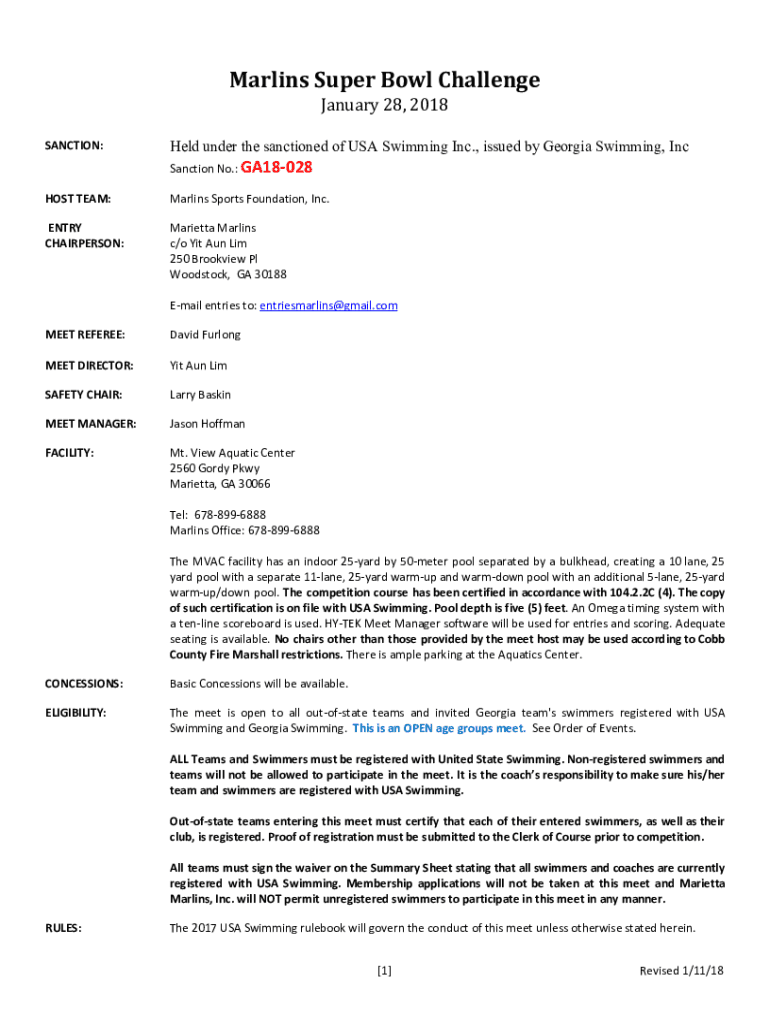 Marlins Super Bowl Challenge
January 28, 2018

SANCTION: Held under the sanctioned of USA Swimming Inc., issued by Georgia Swimming, Inc
Sanction No.: GA18-028

HOST TEAM: Marlins Sports Foundation, Inc.

ENTRY CHAIRPERSON: Marietta Marlins
c/o Yit Aun Lim
250 Brookview Pl
Woodstock, GA 30188

E-mail entries to: entriesmarlins@gmail.com

MEET REFEREE: David Furlong

MEET DIRECTOR: Yit Aun Lim

SAFETY CHAIR: Larry Baskin

MEET MANAGER: Jason Hoffman

FACILITY: Mt. View Aquatic Center
2560 Gordy Pkwy
Marietta, GA 30066

Tel: 678-899-6888
Marlins Office: 678-899-6888

The MVAC facility has an indoor 25-yard by 50-meter pool separated by a bulkhead, creating a 10 lane, 25 yard pool with a separate 11-lane, 25-yard warm-up and warm-down pool with an additional 5-lane, 25-yard warm-up/down pool. The competition course has been certified in accordance with 104.2.2C (4). The copy of such certification is on file with USA Swimming. Pool depth is five (5) feet. An Omega timing system with a ten-line scoreboard is used. HY-TEK Meet Manager software will be used for entries and scoring. Adequate seating is available. No chairs other than those provided by the meet host may be used according to Cobb County Fire Marshall restrictions. There is ample parking at the Aquatics Center.

CONCESSIONS: Basic Concessions will be available.

ELIGIBILITY: The meet is open to all out-of-state teams and invited Georgia team's swimmers registered with USA Swimming and Georgia Swimming. This is an OPEN age groups meet. See Order of Events.

ALL Teams and Swimmers must be registered with United State Swimming. Non-registered swimmers and teams will not be allowed to participate in the meet. It is the coach's responsibility to make sure his/her team and swimmers are registered with USA Swimming.

Out-of-state teams entering this meet must certify that each of their entered swimmers, as well as their club, is registered. Proof of registration must be submitted to the Clerk of Course prior to competition.

All teams must sign the waiver on the Summary Sheet stating that all swimmers and coaches are currently registered with USA Swimming. Membership applications will not be taken at this meet and Marietta Marlins, Inc. will NOT permit unregistered swimmers to participate in this meet in any manner.

RULES: The 2017 USA Swimming rulebook will govern the conduct of this meet unless otherwise stated herein.

[1] Revised 1/11/18